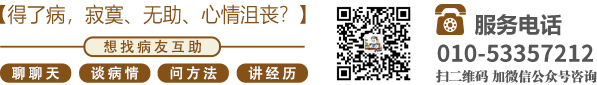 【得了病，寂寞、无助、心情沮丧？】

想找病友互助

聊聊天 谈病情 问方法 讲经历

服务电话

010-53357212

扫二维码 加微信公众号咨询